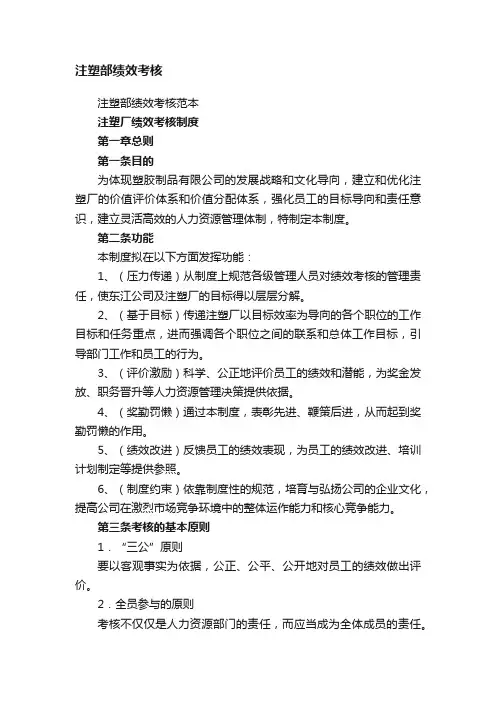 注塑部绩效考核

注塑部绩效考核范本

注塑厂绩效考核制度

第一章总则

第一条目的

为体现塑胶制品有限公司的发展战略和文化导向，建立和优化注塑厂的价值评价体系和价值分配体系，强化员工的目标导向和责任意识，建立灵活高效的人力资源管理体制，特制定本制度。

第二条功能

本制度拟在以下方面发挥功能：

1、（压力传递）从制度上规范各级管理人员对绩效考核的管理责任，使东江公司及注塑厂的目标得以层层分解。

2、（基于目标）传递注塑厂以目标效率为导向的各个职位的工作目标和任务重点，进而强调各个职位之间的联系和总体工作目标，引导部门工作和员工的行为。

3、（评价激励）科学、公正地评价员工的绩效和潜能，为奖金发放、职务晋升等人力资源管理决策提供依据。

4、（奖勤罚懒）通过本制度，表彰先进、鞭策后进，从而起到奖勤罚懒的作用。

5、（绩效改进）反馈员工的绩效表现，为员工的绩效改进、培训计划制定等提供参照。

6、（制度约束）依靠制度性的规范，培育与弘扬公司的企业文化，提高公司在激烈市场竞争环境中的整体运作能力和核心竞争能力。

第三条考核的基本原则

1．“三公”原则

要以客观事实为依据，公正、公平、公开地对员工的绩效做出评价。

2．全员参与的原则

考核不仅仅是人力资源部门的责任，而应当成为全体成员的责任。